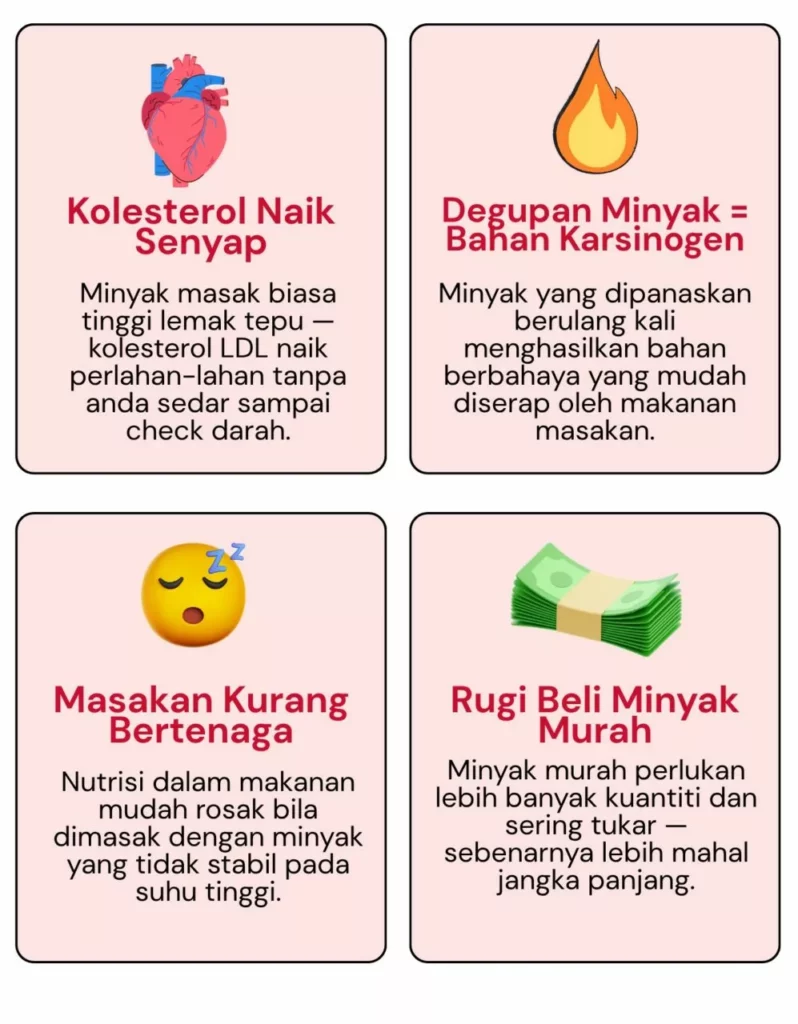 Kolesterol Naik Senyap

Minyak masak biasa tinggi lemak tepu — kolesterol LDL naik perlahan-lahan tanpa anda sedar sampai check darah.

Degupan Minyak = Bahan Karsinogen

Minyak yang dipanaskan berulang kali menghasilkan bahan berbahaya yang mudah diserap oleh makanan masakan.

Masakan Kurang Bertenaga

Nutrisi dalam makanan mudah rosak bila dimasak dengan minyak yang tidak stabil pada suhu tinggi.

Rugi Beli Minyak Murah

Minyak murah perlukan lebih banyak kuantiti dan sering tukar — sebenarnya lebih mahal jangka panjang.